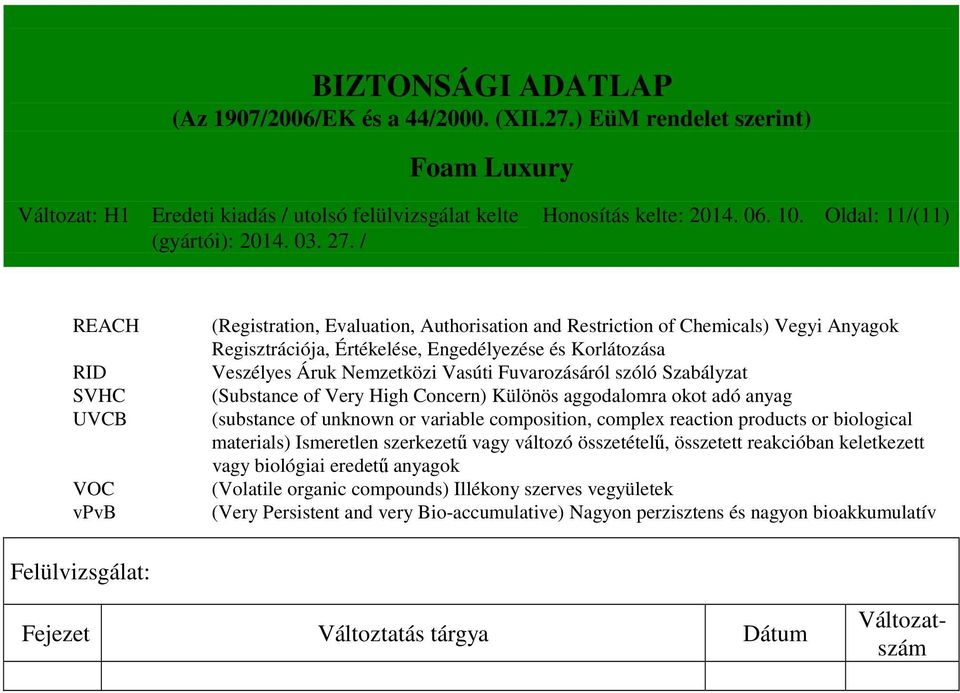 BIZTONSÁGI ADATLAP
(Az 1907/2006/EK és a 44/2000. (XII.27.) EüM rendelet szerint)

Foam Luxury

Változat: H1 Eredeti kiadás / utolsó felülvizsgálat kelte (gyártói): 2014. 03. 27. / Honosítás kelte: 2014. 06. 10. Oldal: 11/(11)

| | |
|---|---|
| REACH | (Registration, Evaluation, Authorisation and Restriction of Chemicals) Vegyi Anyagok Regisztrációja, Értékelése, Engedélyezése és Korlátozása |
| RID | Veszélyes Áruk Nemzetközi Vasúti Fuvarozásáról szóló Szabályzat |
| SVHC | (Substance of Very High Concern) Különös aggodalomra okot adó anyag |
| UVCB | (substance of unknown or variable composition, complex reaction products or biological materials) Ismeretlen szerkezetű vagy változó összetételű, összetett reakcióban keletkezett vagy biológiai eredetű anyagok |
| VOC | (Volatile organic compounds) Illékony szerves vegyületek |
| vPvB | (Very Persistent and very Bio-accumulative) Nagyon perzisztens és nagyon bioakkumulatív |

Felülvizsgálat:

| Fejezet | Változtatás tárgya | Dátum | Változatszám |
|---|---|---|---|
| | | | |